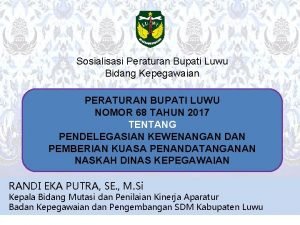 Sosialisasi Peraturan Bupati Luwu
Bidang Kepegawaian

PERATURAN BUPATI LUWU
NOMOR 68 TAHUN 2017
TENTANG
PENDELEGASIAN KEWENANGAN DAN PEMBERIAN KUASA PENANDATANGANAN NASKAH DINAS KEPEGAWAIAN

RANDI EKA PUTRA, SE., M.Si
Kepala Bidang Mutasi dan Penilaian Kinerja Aparatur
Badan Kepegawaian dan Pengembangan SDM Kabupaten Luwu